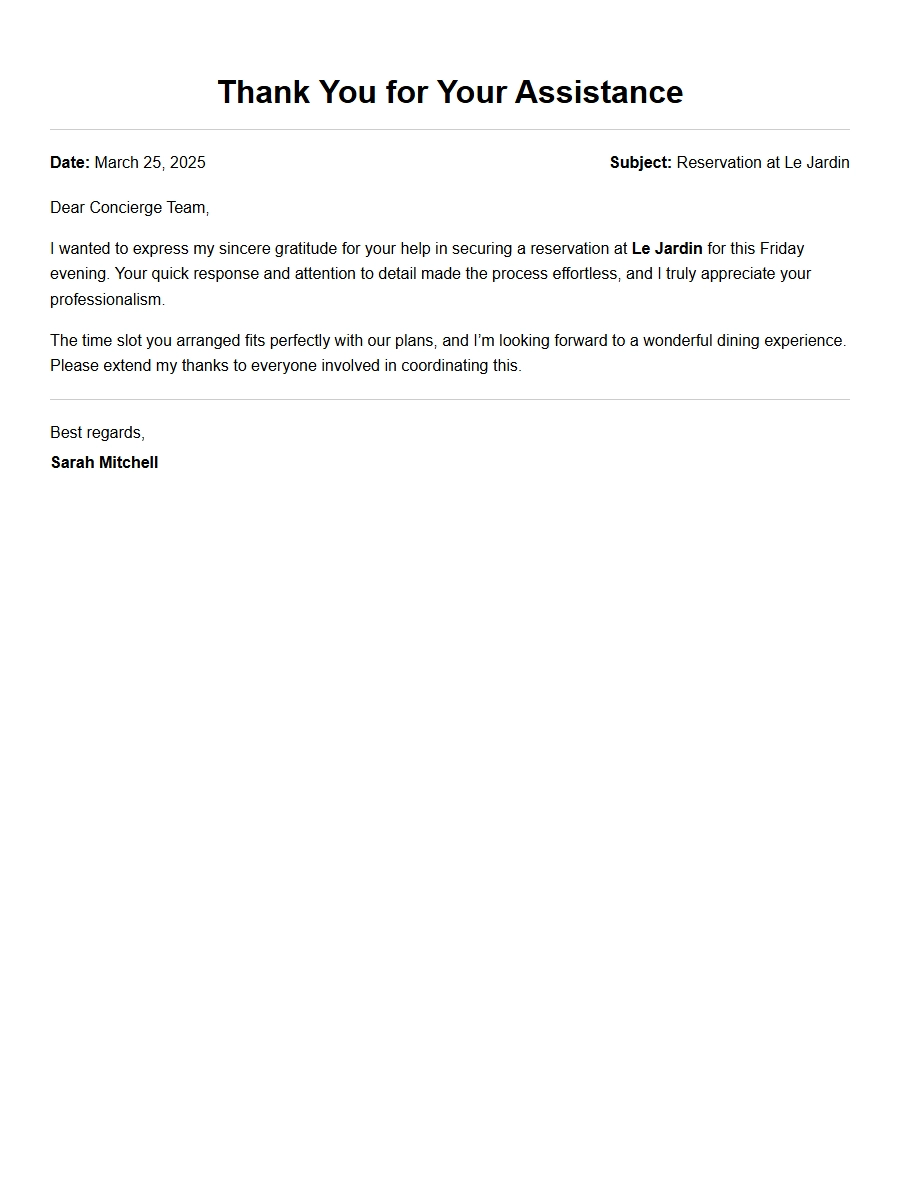 Thank You for Your Assistance

Date: March 25, 2025

Subject: Reservation at Le Jardin

Dear Concierge Team,

I wanted to express my sincere gratitude for your help in securing a reservation at Le Jardin for this Friday evening. Your quick response and attention to detail made the process effortless, and I truly appreciate your professionalism.

The time slot you arranged fits perfectly with our plans, and I'm looking forward to a wonderful dining experience. Please extend my thanks to everyone involved in coordinating this.

Best regards,

Sarah Mitchell